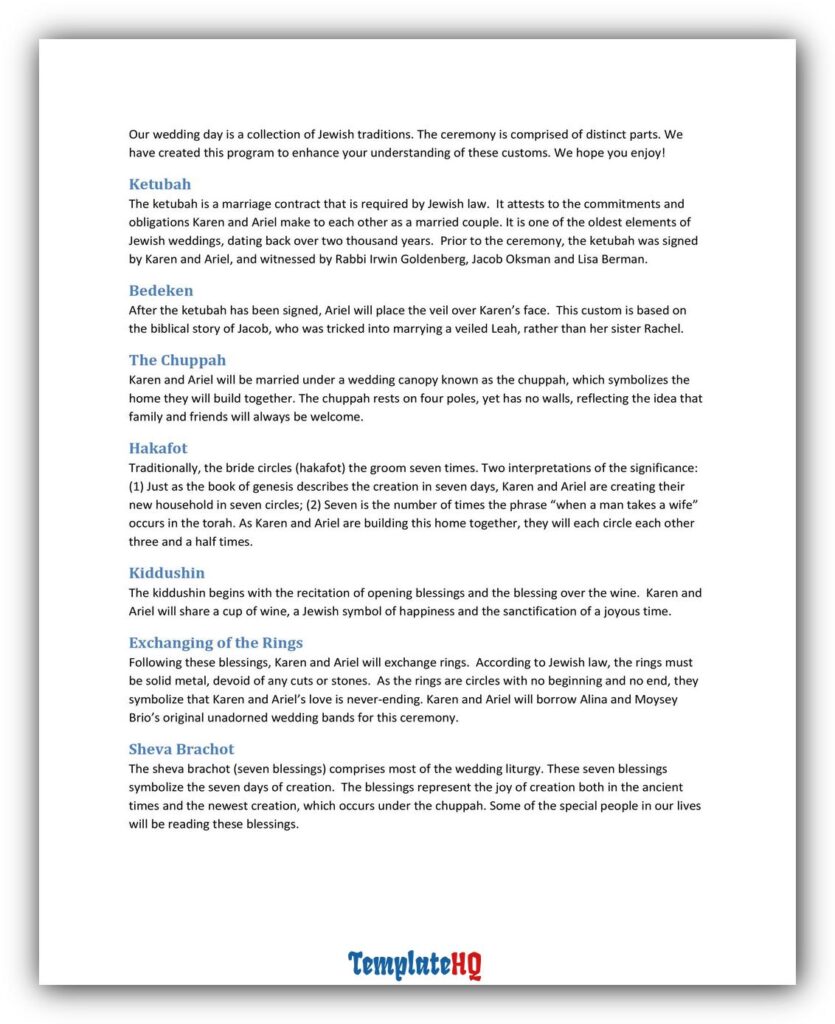 Our wedding day is a collection of Jewish traditions. The ceremony is comprised of distinct parts. We have created this program to enhance your understanding of these customs. We hope you enjoy!

Ketubah
The ketubah is a marriage contract that is required by Jewish law. It attests to the commitments and obligations Karen and Ariel make to each other as a married couple. It is one of the oldest elements of Jewish weddings, dating back over two thousand years. Prior to the ceremony, the ketubah was signed by Karen and Ariel, and witnessed by Rabbi Irwin Goldenberg, Jacob Oksman and Lisa Berman.

Bedeken
After the ketubah has been signed, Ariel will place the veil over Karen's face. This custom is based on the biblical story of Jacob, who was tricked into marrying a veiled Leah, rather than her sister Rachel.

The Chuppah
Karen and Ariel will be married under a wedding canopy known as the chuppah, which symbolizes the home they will build together. The chuppah rests on four poles, yet has no walls, reflecting the idea that family and friends will always be welcome.

Hakafot
Traditionally, the bride circles (hakafot) the groom seven times. Two interpretations of the significance: (1) Just as the book of genesis describes the creation in seven days, Karen and Ariel are creating their new household in seven circles; (2) Seven is the number of times the phrase "when a man takes a wife" occurs in the torah. As Karen and Ariel are building this home together, they will each circle each other three and a half times.

Kiddushin
The kiddushin begins with the recitation of opening blessings and the blessing over the wine. Karen and Ariel will share a cup of wine, a Jewish symbol of happiness and the sanctification of a joyous time.

Exchanging of the Rings
Following these blessings, Karen and Ariel will exchange rings. According to Jewish law, the rings must be solid metal, devoid of any cuts or stones. As the rings are circles with no beginning and no end, they symbolize that Karen and Ariel's love is never-ending. Karen and Ariel will borrow Alina and Moysey Brio's original unadorned wedding bands for this ceremony.

Sheva Brachot
The sheva brachot (seven blessings) comprises most of the wedding liturgy. These seven blessings symbolize the seven days of creation. The blessings represent the joy of creation both in the ancient times and the newest creation, which occurs under the chuppah. Some of the special people in our lives will be reading these blessings.

TemplateHQ